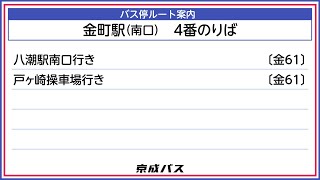 バス停ルート案内
金町駅(南口)　4番のりば

八潮駅南口行き 〔金61〕
戸ヶ崎操車場行き 〔金61〕

京成バス